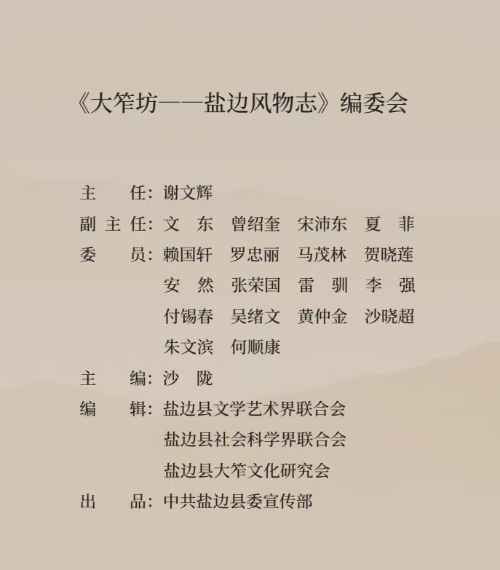 《大笮坊——盐边风物志》编委会

主　　任：谢文辉
副 主 任：文　东　曾绍奎　宋沛东　夏　菲
委　　员：赖国轩　罗忠丽　马茂林　贺晓莲
安　然　张荣国　雷　驯　李　强
付锡春　吴绪文　黄仲金　沙晓超
朱文滨　何顺康
主　　编：沙　陇
编　　辑：盐边县文学艺术界联合会
盐边县社会科学界联合会
盐边县大笮文化研究会
出　　品：中共盐边县委宣传部